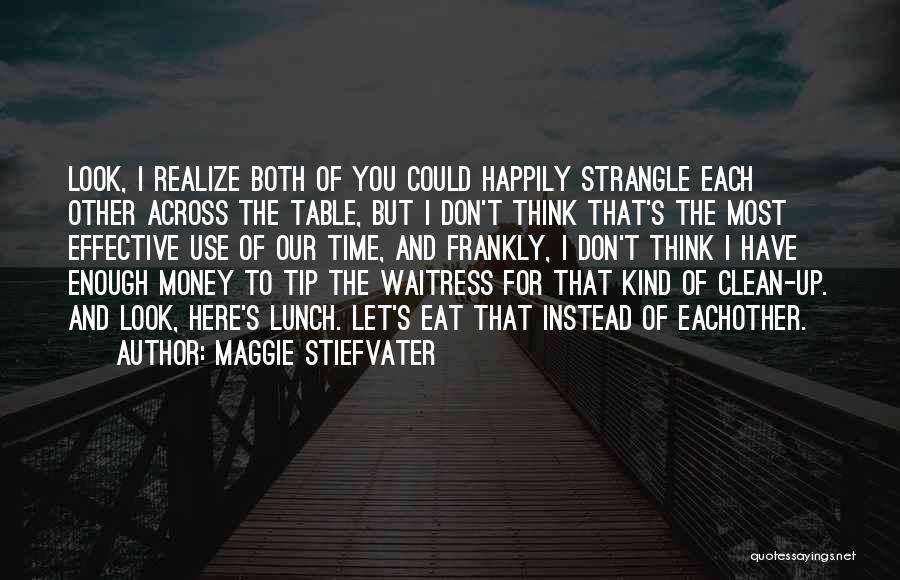 LOOK, I REALIZE BOTH OF YOU COULD HAPPILY STRANGLE EACH OTHER ACROSS THE TABLE, BUT I DON'T THINK THAT'S THE MOST EFFECTIVE USE OF OUR TIME, AND FRANKLY, I DON'T THINK I HAVE ENOUGH MONEY TO TIP THE WAITRESS FOR THAT KIND OF CLEAN-UP. AND LOOK, HERE'S LUNCH. LET'S EAT THAT INSTEAD OF EACHOTHER.

AUTHOR: MAGGIE STIEFVATER

quotessayings.net